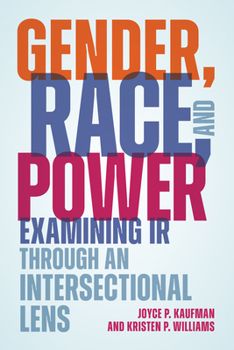 GENDER,
RACE,
AND
POWER

EXAMINING IR THROUGH AN INTERSECTIONAL LENS

JOYCE P. KAUFMAN
AND KRISTEN P. WILLIAMS